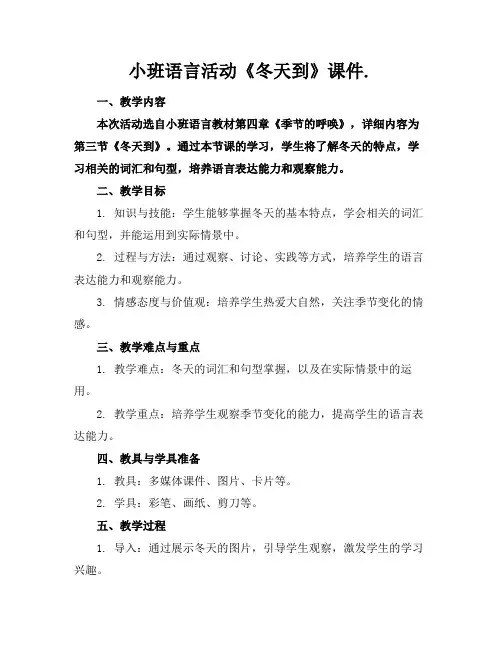 小班语言活动《冬天到》课件.

一、教学内容

本次活动选自小班语言教材第四章《季节的呼唤》，详细内容为第三节《冬天到》。通过本节课的学习，学生将了解冬天的特点，学习相关的词汇和句型，培养语言表达能力和观察能力。

二、教学目标

1. 知识与技能：学生能够掌握冬天的基本特点，学会相关的词汇和句型，并能运用到实际情景中。

2. 过程与方法：通过观察、讨论、实践等方式，培养学生的语言表达能力和观察能力。

3. 情感态度与价值观：培养学生热爱大自然，关注季节变化的情感。

三、教学难点与重点

1. 教学难点：冬天的词汇和句型掌握，以及在实际情景中的运用。

2. 教学重点：培养学生观察季节变化的能力，提高学生的语言表达能力。

四、教具与学具准备

1. 教具：多媒体课件、图片、卡片等。

2. 学具：彩笔、画纸、剪刀等。

五、教学过程

1. 导入：通过展示冬天的图片，引导学生观察，激发学生的学习兴趣。